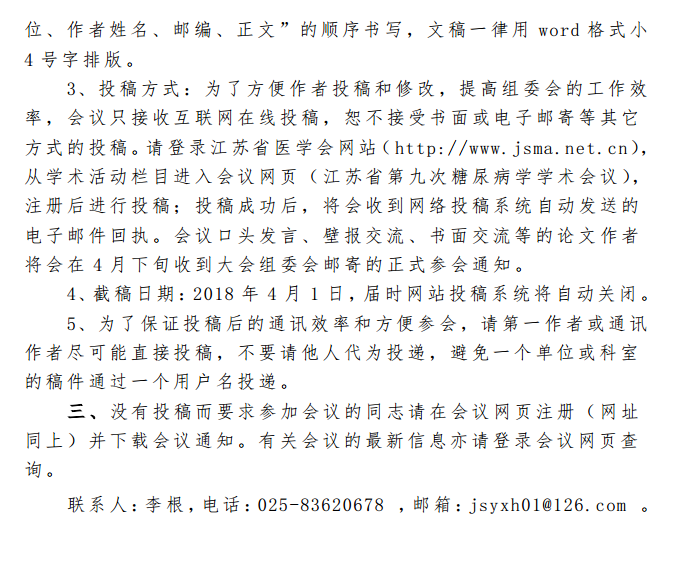 位、作者姓名、邮编、正文”的顺序书写，文稿一律用 word 格式小 4 号字排版。

3、投稿方式：为了方便作者投稿和修改，提高组委会的工作效率，会议只接收互联网在线投稿，恕不接受书面或电子邮寄等其它方式的投稿。请登录江苏省医学会网站（http://www.jsma.net.cn），从学术活动栏目进入会议网页（江苏省第九次糖尿病学学术会议），注册后进行投稿；投稿成功后，将会收到网络投稿系统自动发送的电子邮件回执。会议口头发言、壁报交流、书面交流等的论文作者将会在 4 月下旬收到大会组委会邮寄的正式参会通知。

4、截稿日期：2018 年 4 月 1 日，届时网站投稿系统将自动关闭。

5、为了保证投稿后的通讯效率和方便参会，请第一作者或通讯作者尽可能直接投稿，不要请他人代为投递，避免一个单位或科室的稿件通过一个用户名投递。

三、没有投稿而要求参加会议的同志请在会议网页注册（网址同上）并下载会议通知。有关会议的最新信息亦请登录会议网页查询。

联系人：李根，电话：025-83620678 ，邮箱：jsyxh01@126.com 。